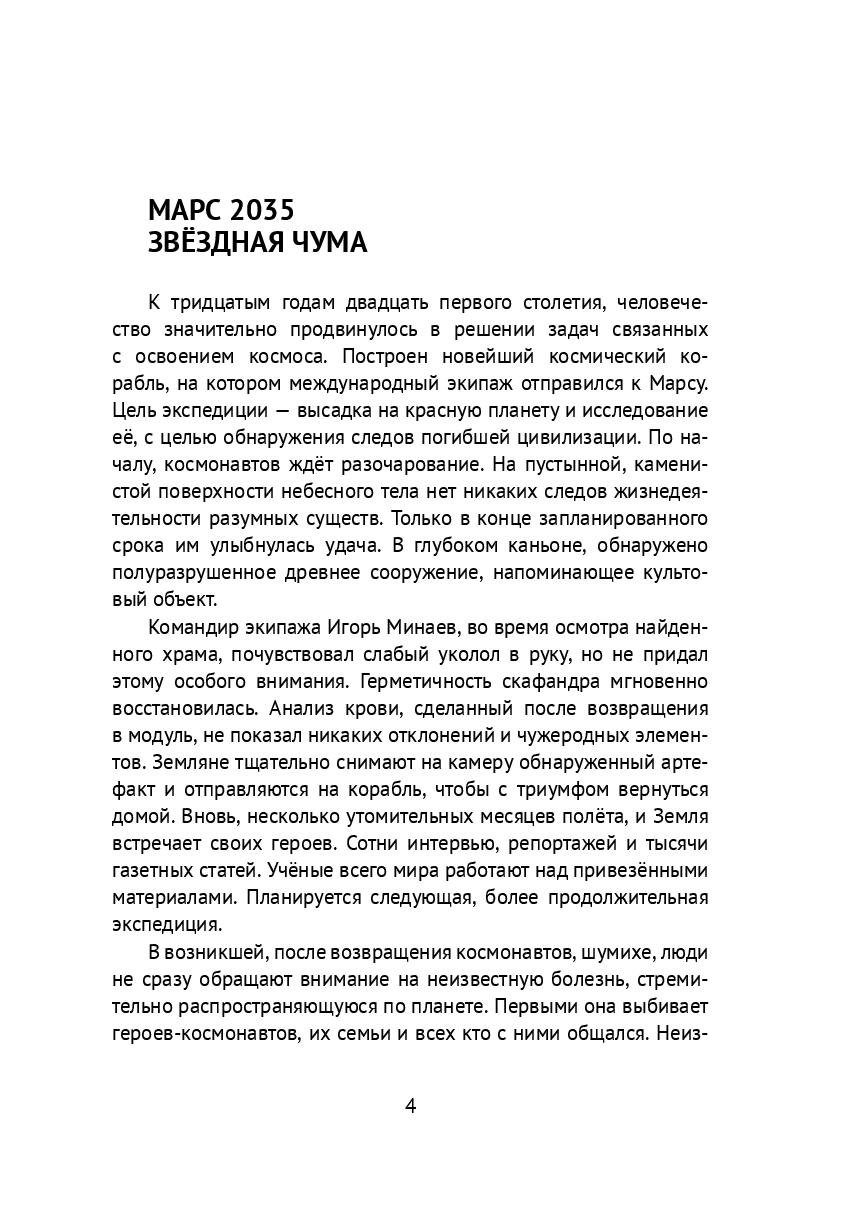 МАРС 2035
ЗВЁЗДНАЯ ЧУМА

К тридцатым годам двадцать первого столетия, человечество значительно продвинулось в решении задач связанных с освоением космоса. Построен новейший космический корабль, на котором международный экипаж отправился к Марсу. Цель экспедиции — высадка на красную планету и исследование её, с целью обнаружения следов погибшей цивилизации. По началу, космонавтов ждёт разочарование. На пустынной, каменистой поверхности небесного тела нет никаких следов жизнедеятельности разумных существ. Только в конце запланированного срока им улыбнулась удача. В глубоком каньоне, обнаружено полуразрушенное древнее сооружение, напоминающее культовый объект.

Командир экипажа Игорь Минаев, во время осмотра найденного храма, почувствовал слабый уколол в руку, но не придал этому особого внимания. Герметичность скафандра мгновенно восстановилась. Анализ крови, сделанный после возвращения в модуль, не показал никаких отклонений и чужеродных элементов. Земляне тщательно снимают на камеру обнаруженный артефакт и отправляются на корабль, чтобы с триумфом вернуться домой. Вновь, несколько утомительных месяцев полёта, и Земля встречает своих героев. Сотни интервью, репортажей и тысячи газетных статей. Учёные всего мира работают над привезёнными материалами. Планируется следующая, более продолжительная экспедиция.

В возникшей, после возвращения космонавтов, шумихе, люди не сразу обращают внимание на неизвестную болезнь, стремительно распространяющуюся по планете. Первыми она выбивает героев-космонавтов, их семьи и всех кто с ними общался. Неиз-

4